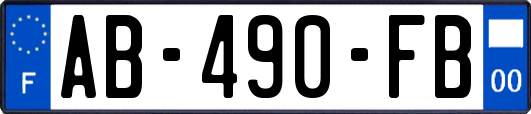 F

AB-490-FB

00